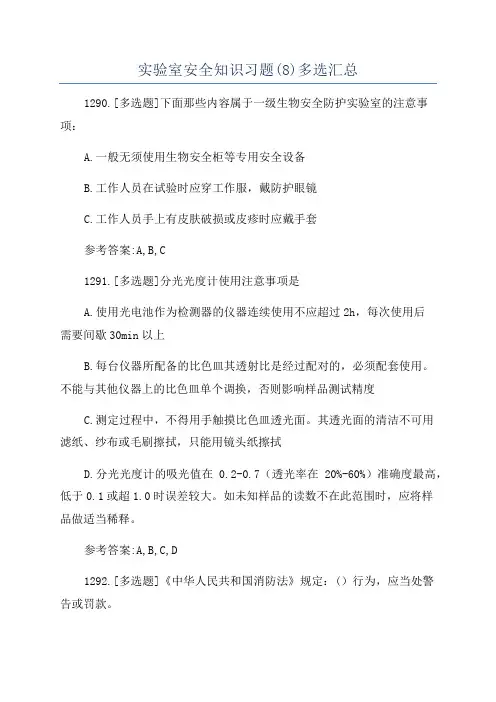 实验室安全知识习题(8)多选汇总

1290.[多选题]下面那些内容属于一级生物安全防护实验室的注意事项：

A.一般无须使用生物安全柜等专用安全设备

B.工作人员在试验时应穿工作服，戴防护眼镜

C.工作人员手上有皮肤破损或皮疹时应戴手套

参考答案:A,B,C

1291.[多选题]分光光度计使用注意事项是

A.使用光电池作为检测器的仪器连续使用不应超过2h，每次使用后需要间歇30min以上

B.每台仪器所配备的比色皿其透射比是经过配对的，必须配套使用。不能与其他仪器上的比色皿单个调换，否则影响样品测试精度

C.测定过程中，不得用手触摸比色皿透光面。其透光面的清洁不可用滤纸、纱布或毛刷擦拭，只能用镜头纸擦拭

D.分光光度计的吸光值在 0.2-0.7（透光率在 20%-60%）准确度最高，低于0.1或超1.0时误差较大。如未知样品的读数不在此范围时，应将样品做适当稀释。

参考答案:A,B,C,D

1292.[多选题]《中华人民共和国消防法》规定：（）行为，应当处警告或罚款。